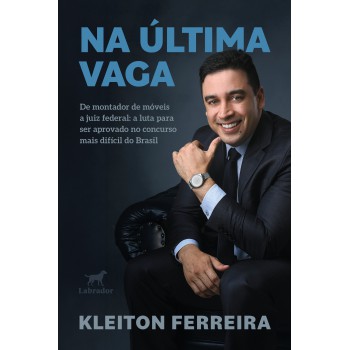 NA ÚLTIMA VAGA

De montador de móveis a juiz federal: a luta para ser aprovado no concurso mais difícil do Brasil

Labrador

KLEITON FERREIRA